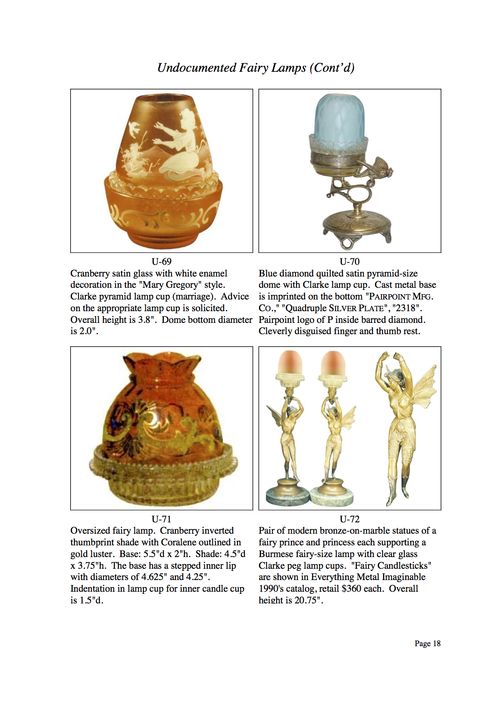 Undocumented Fairy Lamps (Cont'd)

U-69
Cranberry satin glass with white enamel decoration in the "Mary Gregory" style. Clarke pyramid lamp cup (marriage). Advice on the appropriate lamp cup is solicited. Overall height is 3.8". Dome bottom diameter is 2.0".

U-70
Blue diamond quilted satin pyramid-size dome with Clarke lamp cup. Cast metal base is imprinted on the bottom "PAIRPOINT MFG. CO.," "Quadruple SILVER PLATE", "2318". Pairpoint logo of P inside barred diamond. Cleverly disguised finger and thumb rest.

U-71
Oversized fairy lamp. Cranberry inverted thumbprint shade with Coralene outlined in gold luster. Base: 5.5"d x 2"h. Shade: 4.5"d x 3.75"h. The base has a stepped inner lip with diameters of 4.625" and 4.25". Indentation in lamp cup for inner candle cup is 1.5"d.

U-72
Pair of modern bronze-on-marble statues of a fairy prince and princess each supporting a Burmese fairy-size lamp with clear glass Clarke peg lamp cups. "Fairy Candlesticks" are shown in Everything Metal Imaginable 1990's catalog, retail $360 each. Overall height is 20.75".

Page 18